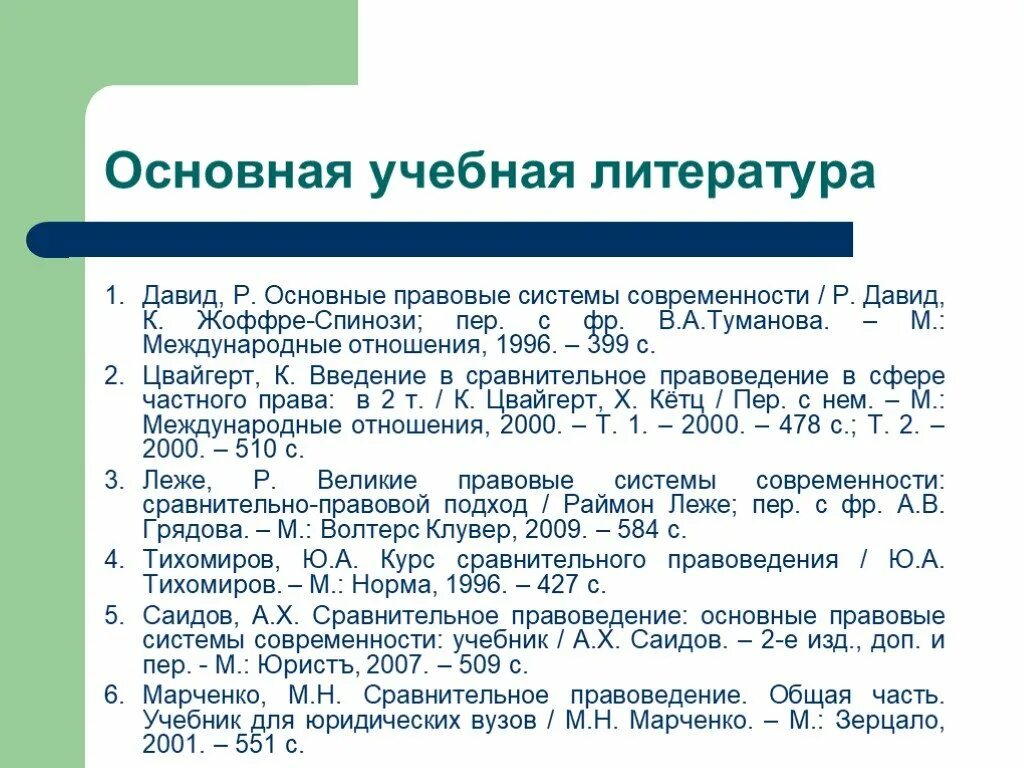 Основная учебная литература

1. Давид, Р. Основные правовые системы современности / Р. Давид, К. Жоффре-Спинози; пер. с фр. В.А.Туманова. – М.: Международные отношения, 1996. – 399 с.
2. Цвайгерт, К. Введение в сравнительное правоведение в сфере частного права: в 2 т. / К. Цвайгерт, Х. Кётц / Пер. с нем. – М.: Международные отношения, 2000. – Т. 1. – 2000. – 478 с.; Т. 2. – 2000. – 510 с.
3. Леже, Р. Великие правовые системы современности: сравнительно-правовой подход / Раймон Леже; пер. с фр. А.В. Грядова. – М.: Волтерс Клувер, 2009. – 584 с.
4. Тихомиров, Ю.А. Курс сравнительного правоведения / Ю.А. Тихомиров. – М.: Норма, 1996. – 427 с.
5. Саидов, А.Х. Сравнительное правоведение: основные правовые системы современности: учебник / А.Х. Саидов. – 2-е изд., доп. и пер. - М.: Юристъ, 2007. – 509 с.
6. Марченко, М.Н. Сравнительное правоведение. Общая часть. Учебник для юридических вузов / М.Н. Марченко. – М.: Зерцало, 2001. – 551 с.